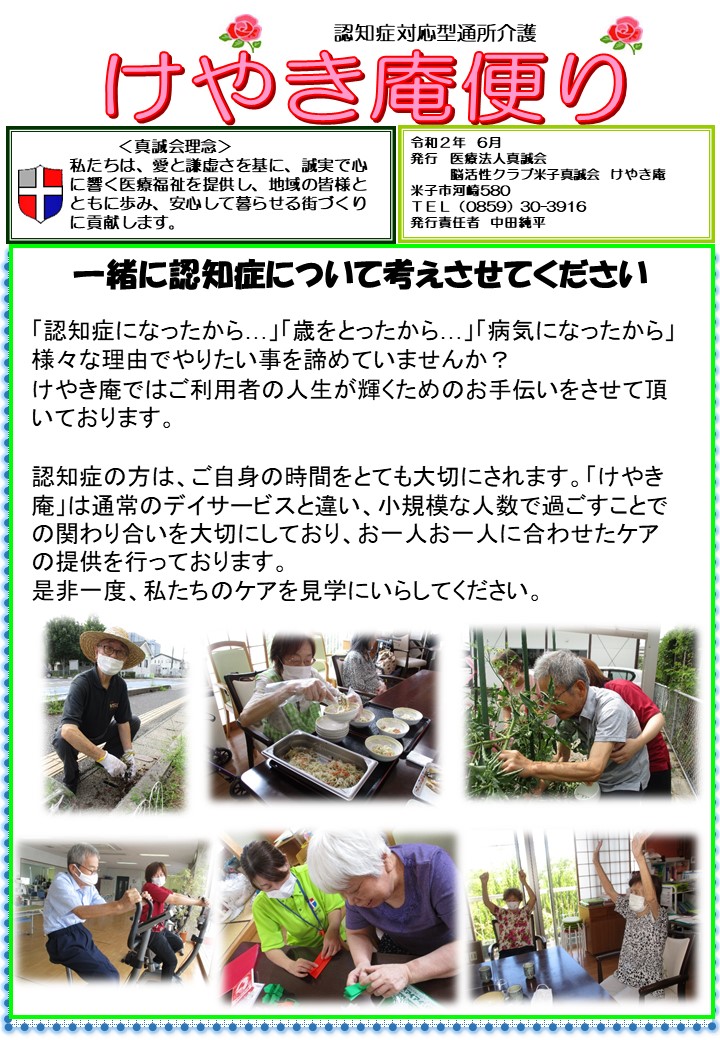 認知症対応型通所介護

けやき庵便り

＜真誠会理念＞
私たちは、愛と謙虚さを基に、誠実で心に響く医療福祉を提供し、地域の皆様とともに歩み、安心して暮らせる街づくりに貢献します。

令和2年 6月
発行 医療法人真誠会
脳活性クラブ米子真誠会 けやき庵
米子市河崎580
TEL（0859）30-3916
発行責任者 中田純平

一緒に認知症について考えさせてください

「認知症になったから…」「歳をとったから…」「病気になったから」様々な理由でやりたい事を諦めていませんか？
けやき庵ではご利用者の人生が輝くためのお手伝いをさせて頂いております。

認知症の方は、ご自身の時間をとても大切にされます。「けやき庵」は通常のデイサービスと違い、小規模な人数で過ごすことでの関わり合いを大切にしており、お一人お一人に合わせたケアの提供を行っております。
是非一度、私たちのケアを見学にいらしてください。